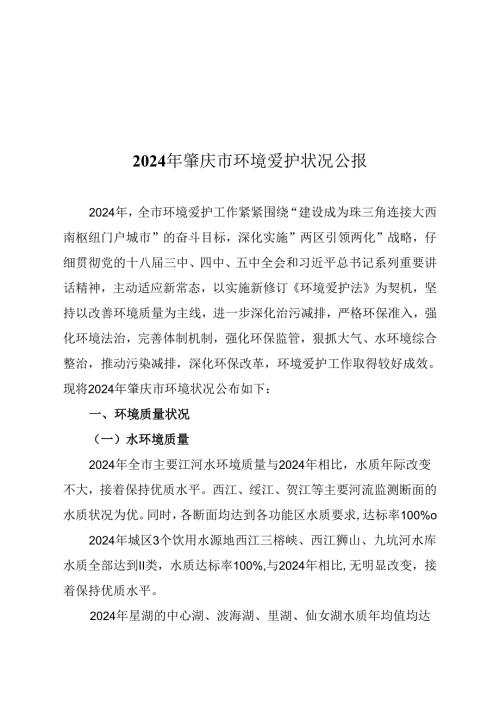 2024年肇庆市环境爱护状况公报

2024年，全市环境爱护工作紧紧围绕“建设成为珠三角连接大西南枢纽门户城市”的奋斗目标，深化实施”两区引领两化”战略，仔细贯彻党的十八届三中、四中、五中全会和习近平总书记系列重要讲话精神，主动适应新常态，以实施新修订《环境爱护法》为契机，坚持以改善环境质量为主线，进一步深化治污减排，严格环保准入，强化环境法治，完善体制机制，强化环保监管，狠抓大气、水环境综合整治，推动污染减排，深化环保改革，环境爱护工作取得较好成效。现将2024年肇庆市环境状况公布如下：

一、环境质量状况

（一）水环境质量

2024年全市主要江河水环境质量与2024年相比，水质年际改变不大，接着保持优质水平。西江、绥江、贺江等主要河流监测断面的水质状况为优。同时，各断面均达到各功能区水质要求，达标率100%o

2024年城区3个饮用水源地西江三榕峡、西江狮山、九坑河水库水质全部达到II类，水质达标率100%,与2024年相比，无明显改变，接着保持优质水平。

2024年星湖的中心湖、波海湖、里湖、仙女湖水质年均值均达